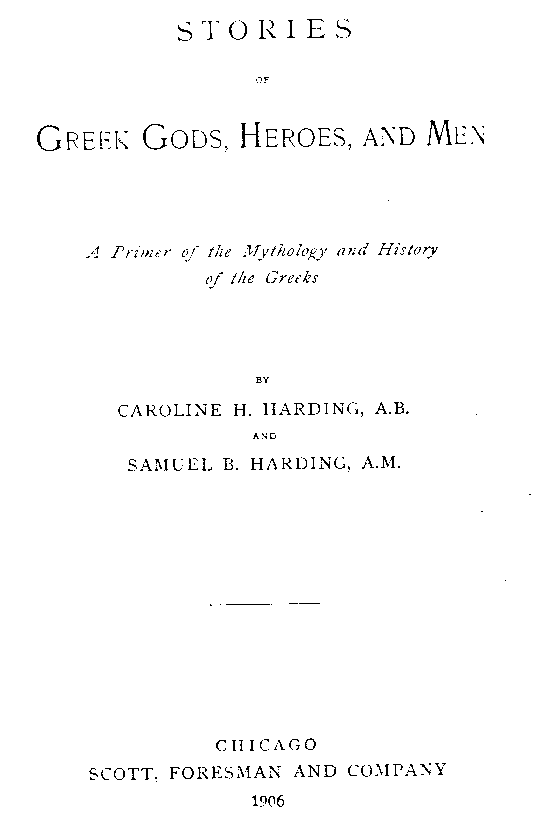 STORIES

OF

GREEK GODS, HEROES, AND MEN

A Primer of the Mythology and History of the Greeks

BY

CAROLINE H. HARDING, A.B.

AND

SAMUEL B. HARDING, A.M.

CHICAGO
SCOTT, FORESMAN AND COMPANY
1906